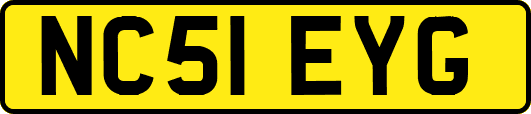 NC51 EYG